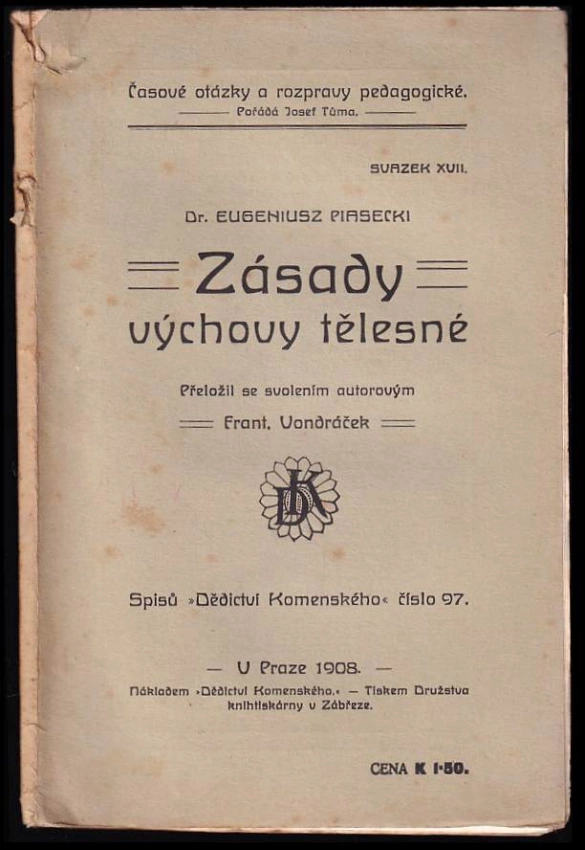 Časové otázky a rozpravy pedagogické.
Pořádá Josef Tůma.

SVAZEK XVII.

Dr. EUGENIUSZ PIASECKI

Zásady výchovy tělesné

Přeložil se svolením autorovým
Frant. Vondráček

DK

Spisů »Dědictví Komenského« číslo 97.

— V Praze 1908. —
Nákladem »Dědictví Komenského.« — Tiskem Družstva knihtiskárny v Zábřeze.

CENA K 1·50.